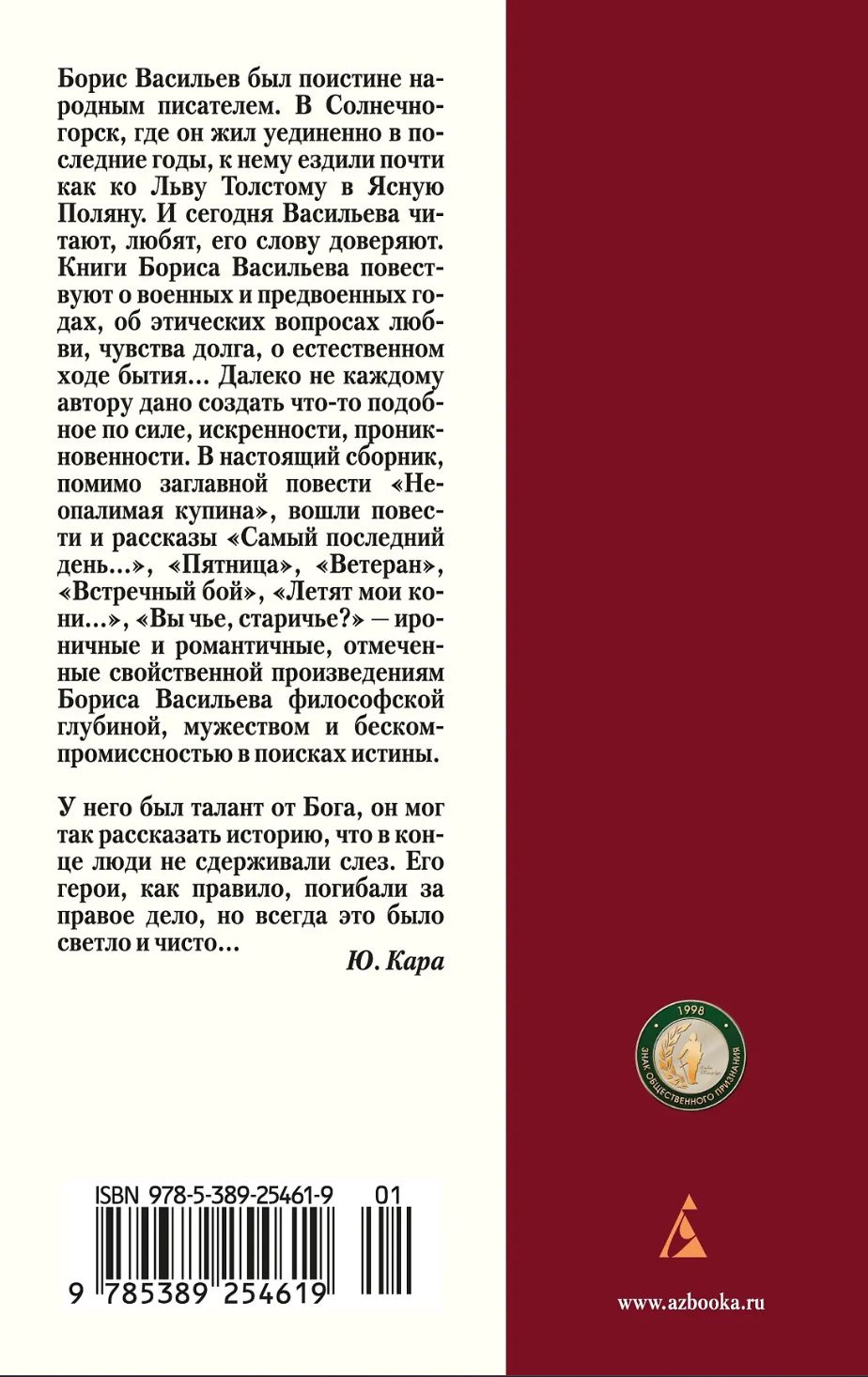 Борис Васильев был поистине народным писателем. В Солнечногорск, где он жил уединенно в последние годы, к нему ездили почти как ко Льву Толстому в Ясную Поляну. И сегодня Васильева читают, любят, его слову доверяют. Книги Бориса Васильева повествуют о военных и предвоенных годах, об этических вопросах любви, чувства долга, о естественном ходе бытия… Далеко не каждому автору дано создать что-то подобное по силе, искренности, проникновенности. В настоящий сборник, помимо заглавной повести «Неопалимая купина», вошли повести и рассказы «Самый последний день…», «Пятница», «Ветеран», «Встречный бой», «Летят мои кони…», «Вы чье, старичье?» — ироничные и романтичные, отмеченные свойственной произведениям Бориса Васильева философской глубиной, мужеством и бескомпромиссностью в поисках истины.

У него был талант от Бога, он мог так рассказать историю, что в конце люди не сдерживали слез. Его герои, как правило, погибали за правое дело, но всегда это было светло и чисто…

Ю. Кара

1998
ЗНАК ОБЩЕСТВЕННОГО ПРИЗНАНИЯ

ISBN 978-5-389-25461-9 01

9 785389 254619

www.azbooka.ru